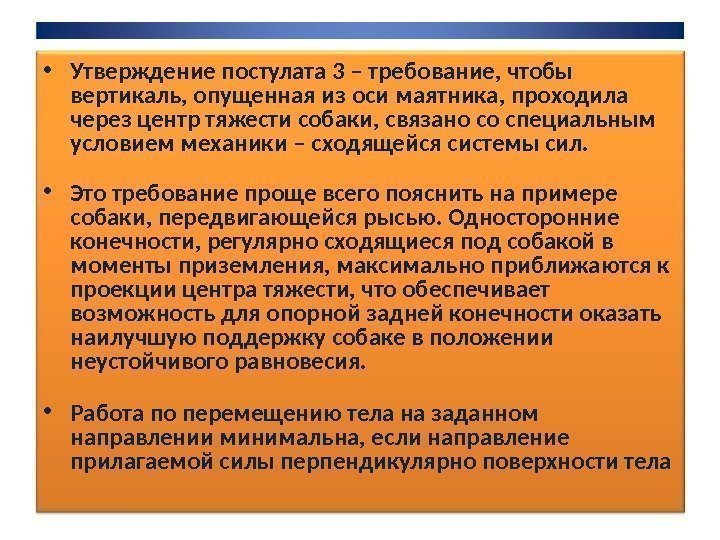 • Утверждение постулата 3 – требование, чтобы вертикаль, опущенная из оси маятника, проходила через центр тяжести собаки, связано со специальным условием механики – сходящейся системы сил.

• Это требование проще всего пояснить на примере собаки, передвигающейся рысью. Односторонние конечности, регулярно сходящиеся под собакой в моменты приземления, максимально приближаются к проекции центра тяжести, что обеспечивает возможность для опорной задней конечности оказать наилучшую поддержку собаке в положении неустойчивого равновесия.

• Работа по перемещению тела на заданном направлении минимальна, если направление прилагаемой силы перпендикулярно поверхности тела